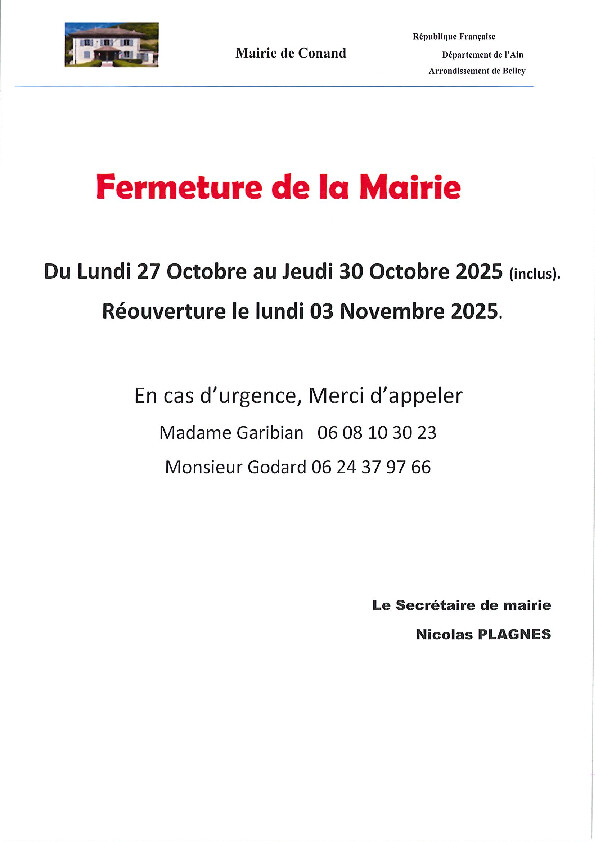 Mairie de Conand

République Française
Département de l'Ain
Arrondissement de Belley

Fermeture de la Mairie

Du Lundi 27 Octobre au Jeudi 30 Octobre 2025 (inclus).

Réouverture le lundi 03 Novembre 2025.

En cas d'urgence, Merci d'appeler

Madame Garibian 06 08 10 30 23

Monsieur Godard 06 24 37 97 66

Le Secrétaire de mairie

Nicolas PLAGNES